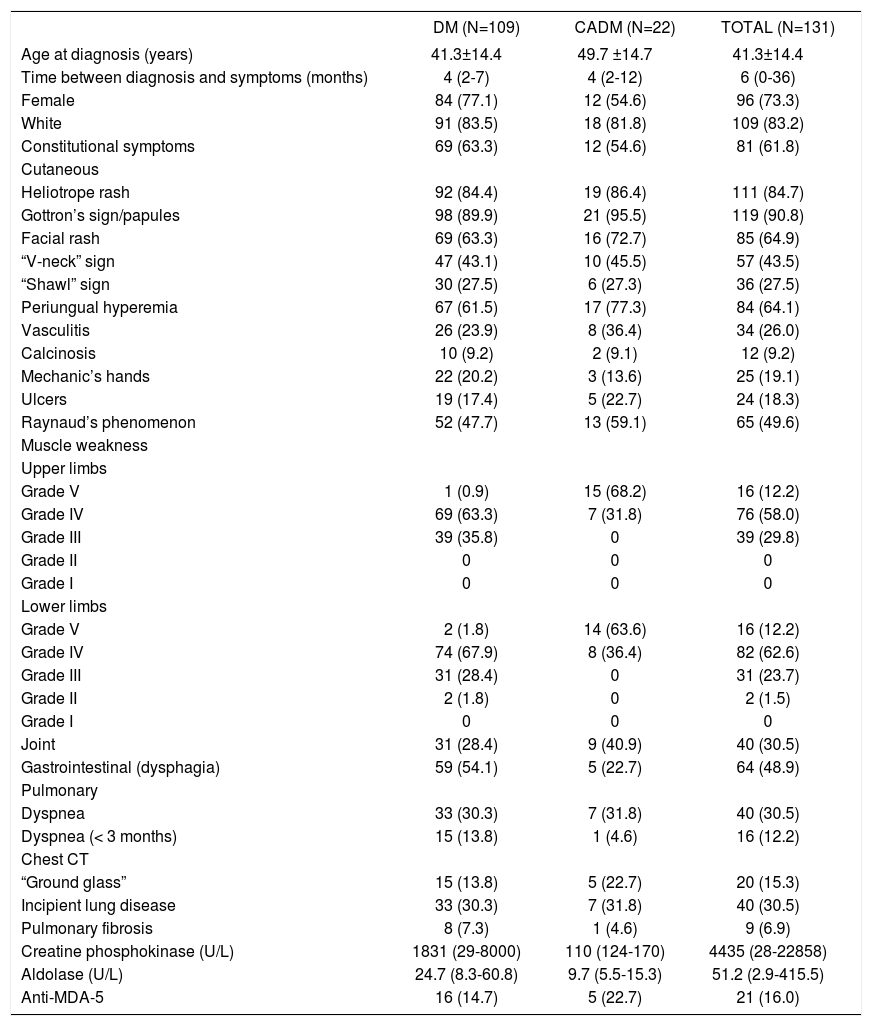 | | DM (N=109) | CADM (N=22) | TOTAL (N=131) |
|---|---|---|---|
| Age at diagnosis (years) | 41.3±14.4 | 49.7 ±14.7 | 41.3±14.4 |
| Time between diagnosis and symptoms (months) | 4 (2-7) | 4 (2-12) | 6 (0-36) |
| Female | 84 (77.1) | 12 (54.6) | 96 (73.3) |
| White | 91 (83.5) | 18 (81.8) | 109 (83.2) |
| Constitutional symptoms | 69 (63.3) | 12 (54.6) | 81 (61.8) |
| Cutaneous | | | |
| Heliotrope rash | 92 (84.4) | 19 (86.4) | 111 (84.7) |
| Gottron’s sign/papules | 98 (89.9) | 21 (95.5) | 119 (90.8) |
| Facial rash | 69 (63.3) | 16 (72.7) | 85 (64.9) |
| “V-neck” sign | 47 (43.1) | 10 (45.5) | 57 (43.5) |
| “Shawl” sign | 30 (27.5) | 6 (27.3) | 36 (27.5) |
| Periungual hyperemia | 67 (61.5) | 17 (77.3) | 84 (64.1) |
| Vasculitis | 26 (23.9) | 8 (36.4) | 34 (26.0) |
| Calcinosis | 10 (9.2) | 2 (9.1) | 12 (9.2) |
| Mechanic’s hands | 22 (20.2) | 3 (13.6) | 25 (19.1) |
| Ulcers | 19 (17.4) | 5 (22.7) | 24 (18.3) |
| Raynaud’s phenomenon | 52 (47.7) | 13 (59.1) | 65 (49.6) |
| Muscle weakness | | | |
| Upper limbs | | | |
| Grade V | 1 (0.9) | 15 (68.2) | 16 (12.2) |
| Grade IV | 69 (63.3) | 7 (31.8) | 76 (58.0) |
| Grade III | 39 (35.8) | 0 | 39 (29.8) |
| Grade II | 0 | 0 | 0 |
| Grade I | 0 | 0 | 0 |
| Lower limbs | | | |
| Grade V | 2 (1.8) | 14 (63.6) | 16 (12.2) |
| Grade IV | 74 (67.9) | 8 (36.4) | 82 (62.6) |
| Grade III | 31 (28.4) | 0 | 31 (23.7) |
| Grade II | 2 (1.8) | 0 | 2 (1.5) |
| Grade I | 0 | 0 | 0 |
| Joint | 31 (28.4) | 9 (40.9) | 40 (30.5) |
| Gastrointestinal (dysphagia) | 59 (54.1) | 5 (22.7) | 64 (48.9) |
| Pulmonary | | | |
| Dyspnea | 33 (30.3) | 7 (31.8) | 40 (30.5) |
| Dyspnea (< 3 months) | 15 (13.8) | 1 (4.6) | 16 (12.2) |
| Chest CT | | | |
| “Ground glass” | 15 (13.8) | 5 (22.7) | 20 (15.3) |
| Incipient lung disease | 33 (30.3) | 7 (31.8) | 40 (30.5) |
| Pulmonary fibrosis | 8 (7.3) | 1 (4.6) | 9 (6.9) |
| Creatine phosphokinase (U/L) | 1831 (29-8000) | 110 (124-170) | 4435 (28-22858) |
| Aldolase (U/L) | 24.7 (8.3-60.8) | 9.7 (5.5-15.3) | 51.2 (2.9-415.5) |
| Anti-MDA-5 | 16 (14.7) | 5 (22.7) | 21 (16.0) |